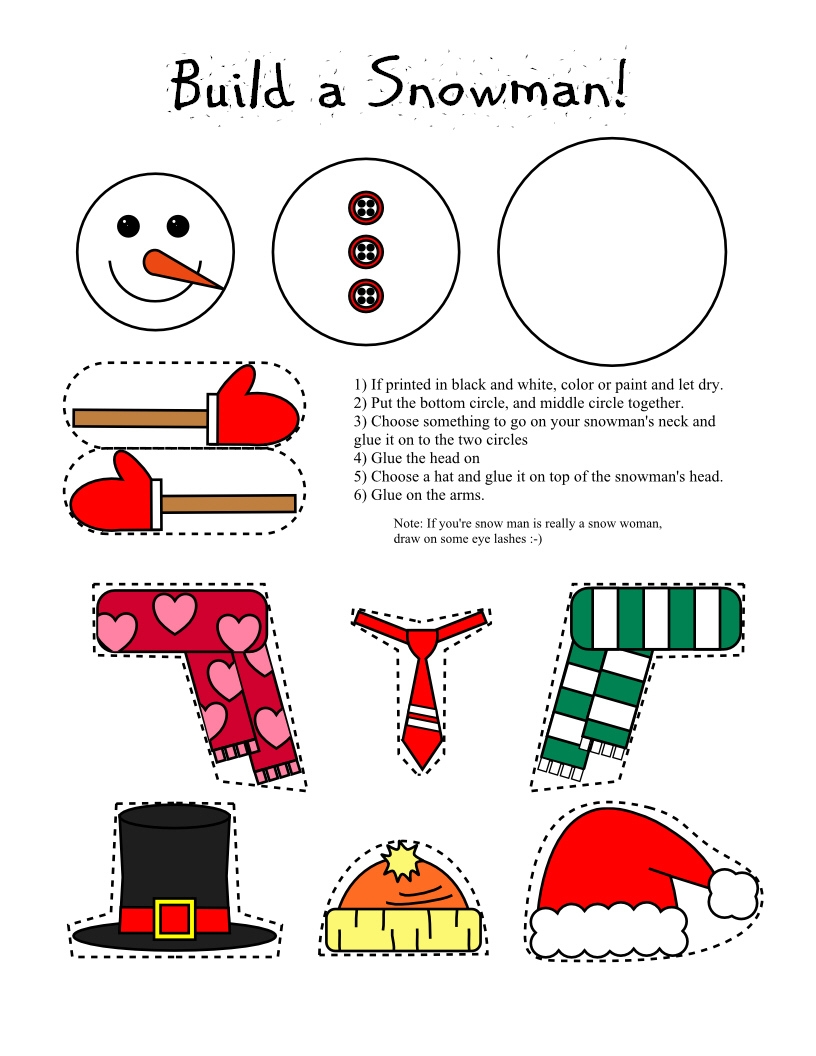 Build a Snowman!

1) If printed in black and white, color or paint and let dry.
2) Put the bottom circle, and middle circle together.
3) Choose something to go on your snowman's neck and glue it on to the two circles
4) Glue the head on
5) Choose a hat and glue it on top of the snowman's head.
6) Glue on the arms.

Note: If you're snow man is really a snow woman, draw on some eye lashes :-)